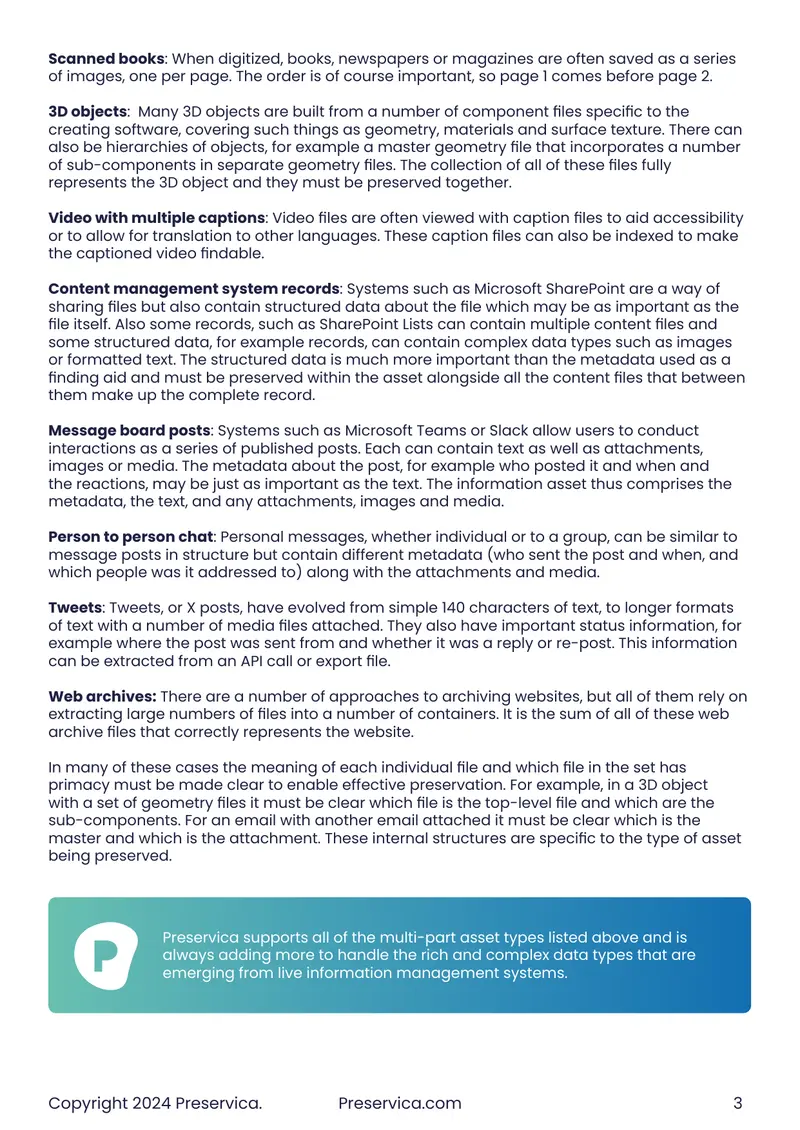 Scanned books: When digitized, books, newspapers or magazines are often saved as a series of images, one per page. The order is of course important, so page 1 comes before page 2.

3D objects: Many 3D objects are built from a number of component files specific to the creating software, covering such things as geometry, materials and surface texture. There can also be hierarchies of objects, for example a master geometry file that incorporates a number of sub-components in separate geometry files. The collection of all of these files fully represents the 3D object and they must be preserved together.

Video with multiple captions: Video files are often viewed with caption files to aid accessibility or to allow for translation to other languages. These caption files can also be indexed to make the captioned video findable.

Content management system records: Systems such as Microsoft SharePoint are a way of sharing files but also contain structured data about the file which may be as important as the file itself. Also some records, such as SharePoint Lists can contain multiple content files and some structured data, for example records, can contain complex data types such as images or formatted text. The structured data is much more important than the metadata used as a finding aid and must be preserved within the asset alongside all the content files that between them make up the complete record.

Message board posts: Systems such as Microsoft Teams or Slack allow users to conduct interactions as a series of published posts. Each can contain text as well as attachments, images or media. The metadata about the post, for example who posted it and when and the reactions, may be just as important as the text. The information asset thus comprises the metadata, the text, and any attachments, images and media.

Person to person chat: Personal messages, whether individual or to a group, can be similar to message posts in structure but contain different metadata (who sent the post and when, and which people was it addressed to) along with the attachments and media.

Tweets: Tweets, or X posts, have evolved from simple 140 characters of text, to longer formats of text with a number of media files attached. They also have important status information, for example where the post was sent from and whether it was a reply or re-post. This information can be extracted from an API call or export file.

Web archives: There are a number of approaches to archiving websites, but all of them rely on extracting large numbers of files into a number of containers. It is the sum of all of these web archive files that correctly represents the website.

In many of these cases the meaning of each individual file and which file in the set has primacy must be made clear to enable effective preservation. For example, in a 3D object with a set of geometry files it must be clear which file is the top-level file and which are the sub-components. For an email with another email attached it must be clear which is the master and which is the attachment. These internal structures are specific to the type of asset being preserved.

Preservica supports all of the multi-part asset types listed above and is always adding more to handle the rich and complex data types that are emerging from live information management systems.

Copyright 2024 Preservica. Preservica.com 3